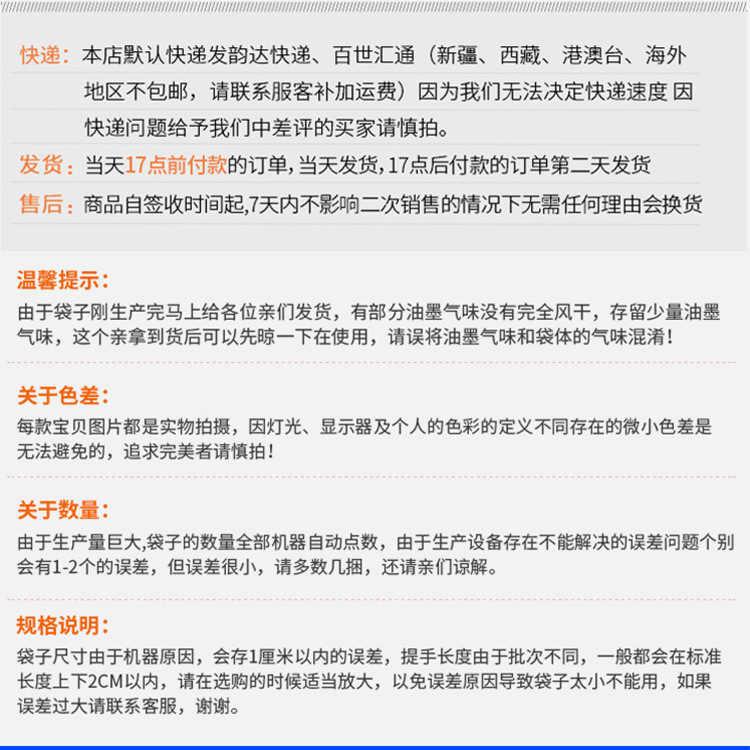 快递：本店默认快递发韵达快递、百世汇通（新疆、西藏、港澳台、海外地区不包邮，请联系服客补加运费）因为我们无法决定快递速度 因快递问题给予我们中差评的买家请慎拍。

发货：当天17点前付款的订单，当天发货，17点后付款的订单第二天发货

售后：商品自签收时间起，7天内不影响二次销售的情况下无需任何理由会换货

温馨提示：

由于袋子刚生产完马上给各位亲们发货，有部分油墨气味没有完全风干，存留少量油墨气味，这个亲拿到货后可以先晾一下在使用，请误将油墨气味和袋体的气味混淆！

关于色差：

每款宝贝图片都是实物拍摄，因灯光、显示器及个人的色彩的定义不同存在的微小色差是无法避免的，追求完美者请慎拍！

关于数量：

由于生产量巨大，袋子的数量全部机器自动点数，由于生产设备存在不能解决的误差问题个别会有1-2个的误差，但误差很小，请多数几捆，还请亲们谅解。

规格说明：

袋子尺寸由于机器原因，会存1厘米以内的误差，提手长度由于批次不同，一般都会在标准长度上下2CM以内，请在选购的时候适当放大，以免误差原因导致袋子太小不能用，如果误差过大请联系客服，谢谢。